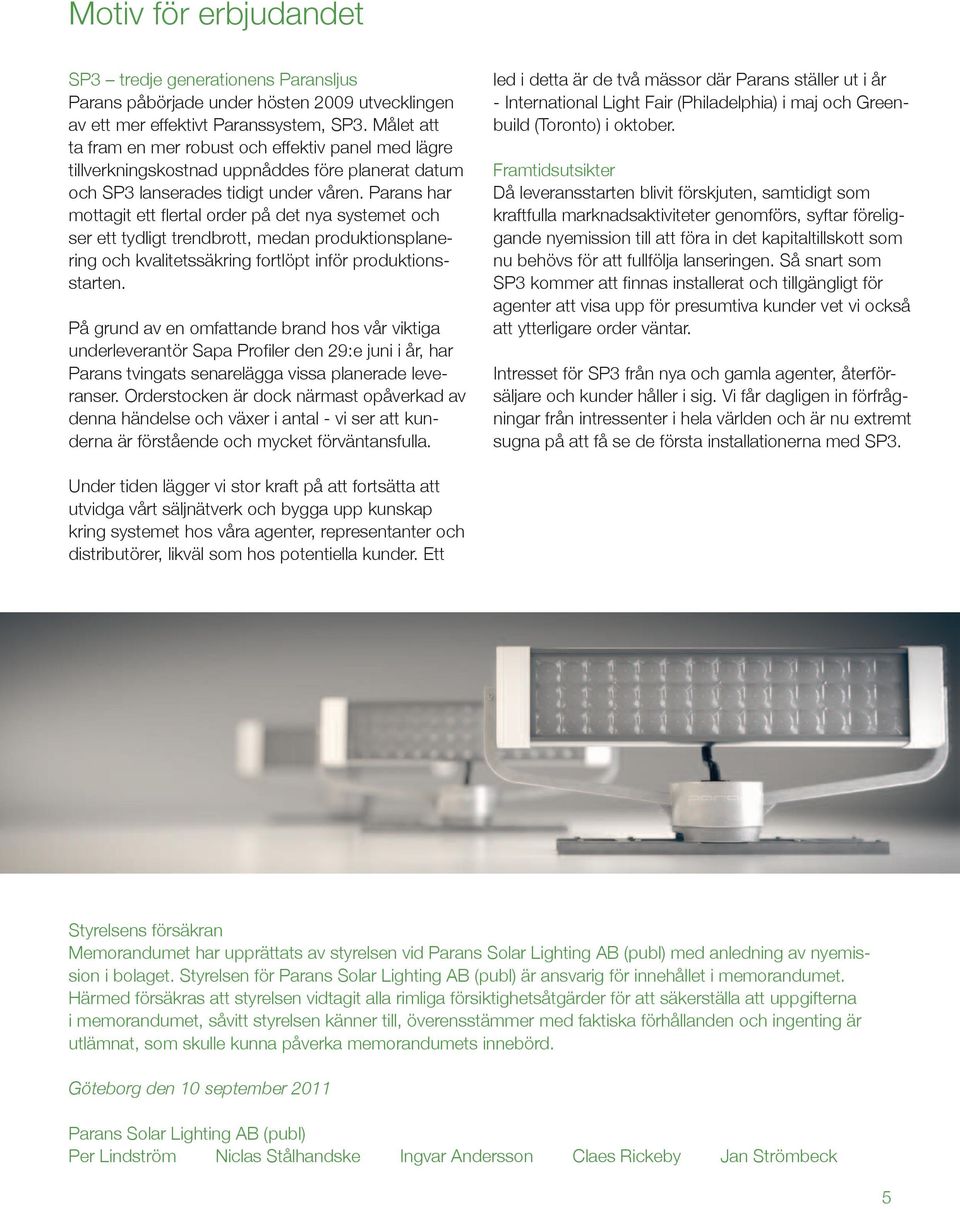 Motiv för erbjudandet

SP3 – tredje generationens Paransljus
Parans påbörjade under hösten 2009 utvecklingen av ett mer effektivt Paranssystem, SP3. Målet att ta fram en mer robust och effektiv panel med lägre tillverkningskostnad uppnåddes före planerat datum och SP3 lanserades tidigt under våren. Parans har mottagit ett flertal order på det nya systemet och ser ett tydligt trendbrott, medan produktionsplanering och kvalitetssäkring fortlöpt inför produktionsstarten.

På grund av en omfattande brand hos vår viktiga underleverantör Sapa Profiler den 29:e juni i år, har Parans tvingats senarelägga vissa planerade leveranser. Orderstocken är dock närmast opåverkad av denna händelse och växer i antal - vi ser att kunderna är förstående och mycket förväntansfulla.

Under tiden lägger vi stor kraft på att fortsätta att utvidga vårt säljnätverk och bygga upp kunskap kring systemet hos våra agenter, representanter och distributörer, likväl som hos potentiella kunder. Ett

led i detta är de två mässor där Parans ställer ut i år - International Light Fair (Philadelphia) i maj och Greenbuild (Toronto) i oktober.

Framtidsutsikter
Då leveransstarten blivit förskjuten, samtidigt som kraftfulla marknadsaktiviteter genomförs, syftar föreliggande nyemission till att föra in det kapitaltillskott som nu behövs för att fullfölja lanseringen. Så snart som SP3 kommer att finnas installerat och tillgängligt för agenter att visa upp för presumtiva kunder vet vi också att ytterligare order väntar.

Intresset för SP3 från nya och gamla agenter, återförsäljare och kunder håller i sig. Vi får dagligen in förfrågningar från intressenter i hela världen och är nu extremt sugna på att få se de första installationerna med SP3.

Styrelsens försäkran
Memorandumet har upprättats av styrelsen vid Parans Solar Lighting AB (publ) med anledning av nyemission i bolaget. Styrelsen för Parans Solar Lighting AB (publ) är ansvarig för innehållet i memorandumet. Härmed försäkras att styrelsen vidtagit alla rimliga försiktighetsåtgärder för att säkerställa att uppgifterna i memorandumet, såvitt styrelsen känner till, överensstämmer med faktiska förhållanden och ingenting är utlämnat, som skulle kunna påverka memorandumets innebörd.

Göteborg den 10 september 2011

Parans Solar Lighting AB (publ)
Per Lindström Niclas Stålhandske Ingvar Andersson Claes Rickeby Jan Strömbeck

5